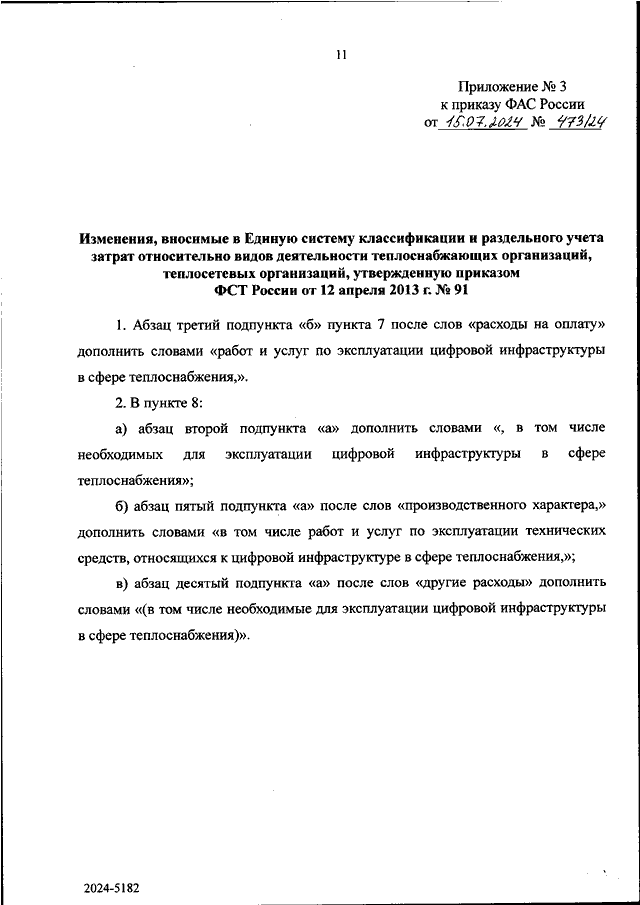 11

Приложение № 3
к приказу ФАС России
от 15.07.2024 № 473/24

Изменения, вносимые в Единую систему классификации и раздельного учета затрат относительно видов деятельности теплоснабжающих организаций, теплосетевых организаций, утвержденную приказом ФСТ России от 12 апреля 2013 г. № 91

1. Абзац третий подпункта «б» пункта 7 после слов «расходы на оплату» дополнить словами «работ и услуг по эксплуатации цифровой инфраструктуры в сфере теплоснабжения,».

2. В пункте 8:

а) абзац второй подпункта «а» дополнить словами «, в том числе необходимых для эксплуатации цифровой инфраструктуры в сфере теплоснабжения»;

б) абзац пятый подпункта «а» после слов «производственного характера,» дополнить словами «в том числе работ и услуг по эксплуатации технических средств, относящихся к цифровой инфраструктуре в сфере теплоснабжения,»;

в) абзац десятый подпункта «а» после слов «другие расходы» дополнить словами «(в том числе необходимые для эксплуатации цифровой инфраструктуры в сфере теплоснабжения)».

2024-5182